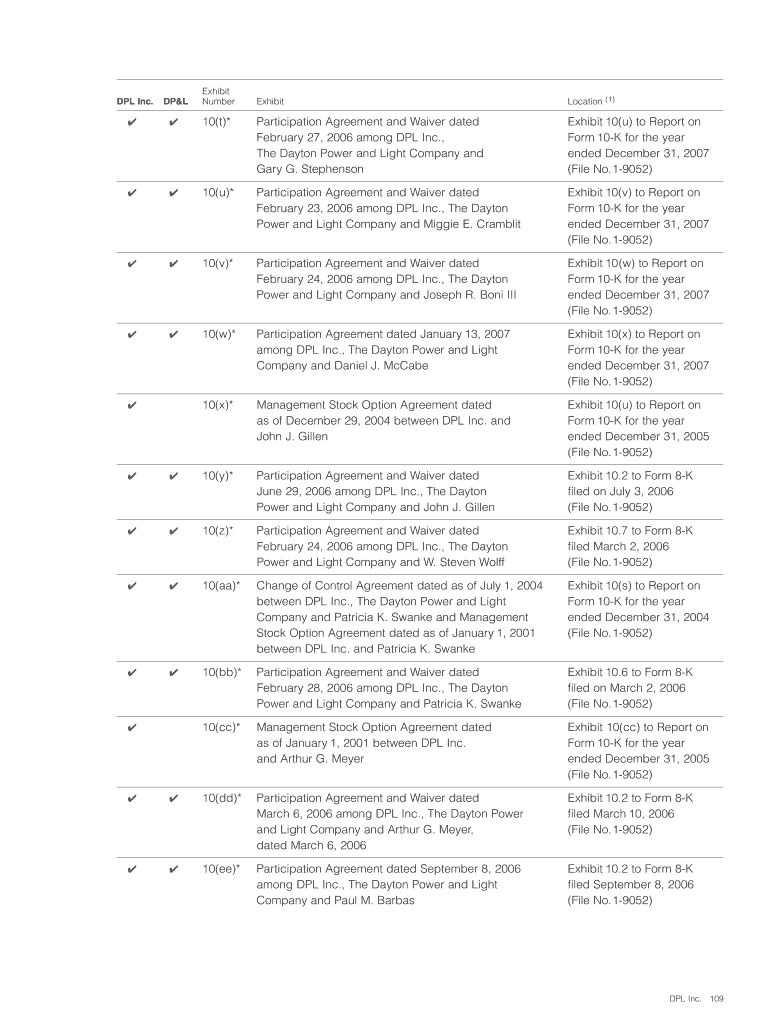 | DPL Inc. | DP&L | Exhibit Number | Exhibit | Location $^{(1)}$ |
|---|---|---|---|---|
| ✔ | ✔ | 10(t)* | Participation Agreement and Waiver dated February 27, 2006 among DPL Inc., The Dayton Power and Light Company and Gary G. Stephenson | Exhibit 10(u) to Report on Form 10-K for the year ended December 31, 2007 (File No. 1-9052) |
| ✔ | ✔ | 10(u)* | Participation Agreement and Waiver dated February 23, 2006 among DPL Inc., The Dayton Power and Light Company and Miggie E. Cramblit | Exhibit 10(v) to Report on Form 10-K for the year ended December 31, 2007 (File No. 1-9052) |
| ✔ | ✔ | 10(v)* | Participation Agreement and Waiver dated February 24, 2006 among DPL Inc., The Dayton Power and Light Company and Joseph R. Boni III | Exhibit 10(w) to Report on Form 10-K for the year ended December 31, 2007 (File No. 1-9052) |
| ✔ | ✔ | 10(w)* | Participation Agreement dated January 13, 2007 among DPL Inc., The Dayton Power and Light Company and Daniel J. McCabe | Exhibit 10(x) to Report on Form 10-K for the year ended December 31, 2007 (File No. 1-9052) |
| ✔ | | 10(x)* | Management Stock Option Agreement dated as of December 29, 2004 between DPL Inc. and John J. Gillen | Exhibit 10(u) to Report on Form 10-K for the year ended December 31, 2005 (File No. 1-9052) |
| ✔ | ✔ | 10(y)* | Participation Agreement and Waiver dated June 29, 2006 among DPL Inc., The Dayton Power and Light Company and John J. Gillen | Exhibit 10.2 to Form 8-K filed on July 3, 2006 (File No. 1-9052) |
| ✔ | ✔ | 10(z)* | Participation Agreement and Waiver dated February 24, 2006 among DPL Inc., The Dayton Power and Light Company and W. Steven Wolff | Exhibit 10.7 to Form 8-K filed March 2, 2006 (File No. 1-9052) |
| ✔ | ✔ | 10(aa)* | Change of Control Agreement dated as of July 1, 2004 between DPL Inc., The Dayton Power and Light Company and Patricia K. Swanke and Management Stock Option Agreement dated as of January 1, 2001 between DPL Inc. and Patricia K. Swanke | Exhibit 10(s) to Report on Form 10-K for the year ended December 31, 2004 (File No. 1-9052) |
| ✔ | ✔ | 10(bb)* | Participation Agreement and Waiver dated February 28, 2006 among DPL Inc., The Dayton Power and Light Company and Patricia K. Swanke | Exhibit 10.6 to Form 8-K filed on March 2, 2006 (File No. 1-9052) |
| ✔ | | 10(cc)* | Management Stock Option Agreement dated as of January 1, 2001 between DPL Inc. and Arthur G. Meyer | Exhibit 10(cc) to Report on Form 10-K for the year ended December 31, 2005 (File No. 1-9052) |
| ✔ | ✔ | 10(dd)* | Participation Agreement and Waiver dated March 6, 2006 among DPL Inc., The Dayton Power and Light Company and Arthur G. Meyer, dated March 6, 2006 | Exhibit 10.2 to Form 8-K filed March 10, 2006 (File No. 1-9052) |
| ✔ | ✔ | 10(ee)* | Participation Agreement dated September 8, 2006 among DPL Inc., The Dayton Power and Light Company and Paul M. Barbas | Exhibit 10.2 to Form 8-K filed September 8, 2006 (File No. 1-9052) |

DPL Inc. 109